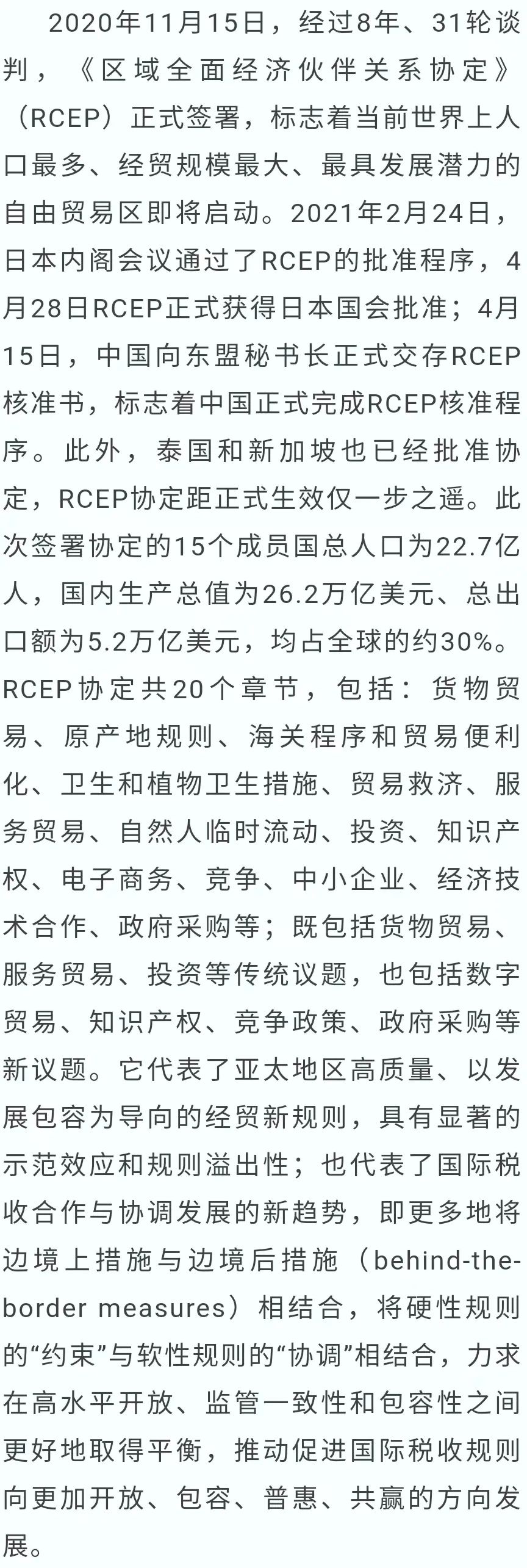 2020年11月15日，经过8年、31轮谈判，《区域全面经济伙伴关系协定》（RCEP）正式签署，标志着当前世界上人口最多、经贸规模最大、最具发展潜力的自由贸易区即将启动。2021年2月24日，日本内阁会议通过了RCEP的批准程序，4月28日RCEP正式获得日本国会批准；4月15日，中国向东盟秘书长正式交存RCEP核准书，标志着中国正式完成RCEP核准程序。此外，泰国和新加坡也已经批准协定，RCEP协定距正式生效仅一步之遥。此次签署协定的15个成员国总人口为22.7亿人，国内生产总值为26.2万亿美元、总出口额为5.2万亿美元，均占全球的约30%。RCEP协定共20个章节，包括：货物贸易、原产地规则、海关程序和贸易便利化、卫生和植物卫生措施、贸易救济、服务贸易、自然人临时流动、投资、知识产权、电子商务、竞争、中小企业、经济技术合作、政府采购等；既包括货物贸易、服务贸易、投资等传统议题，也包括数字贸易、知识产权、竞争政策、政府采购等新议题。它代表了亚太地区高质量、以发展包容为导向的经贸新规则，具有显著的示范效应和规则溢出性；也代表了国际税收合作与协调发展的新趋势，即更多地将边境上措施与边境后措施（behind-the-border measures）相结合，将硬性规则的“约束”与软性规则的“协调”相结合，力求在高水平开放、监管一致性和包容性之间更好地取得平衡，推动促进国际税收规则向更加开放、包容、普惠、共赢的方向发展。